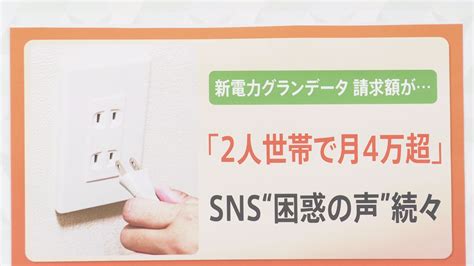 新電力グランデータ 請求額が…

「2人世帯で月4万超」

SNS“困惑の声”続々